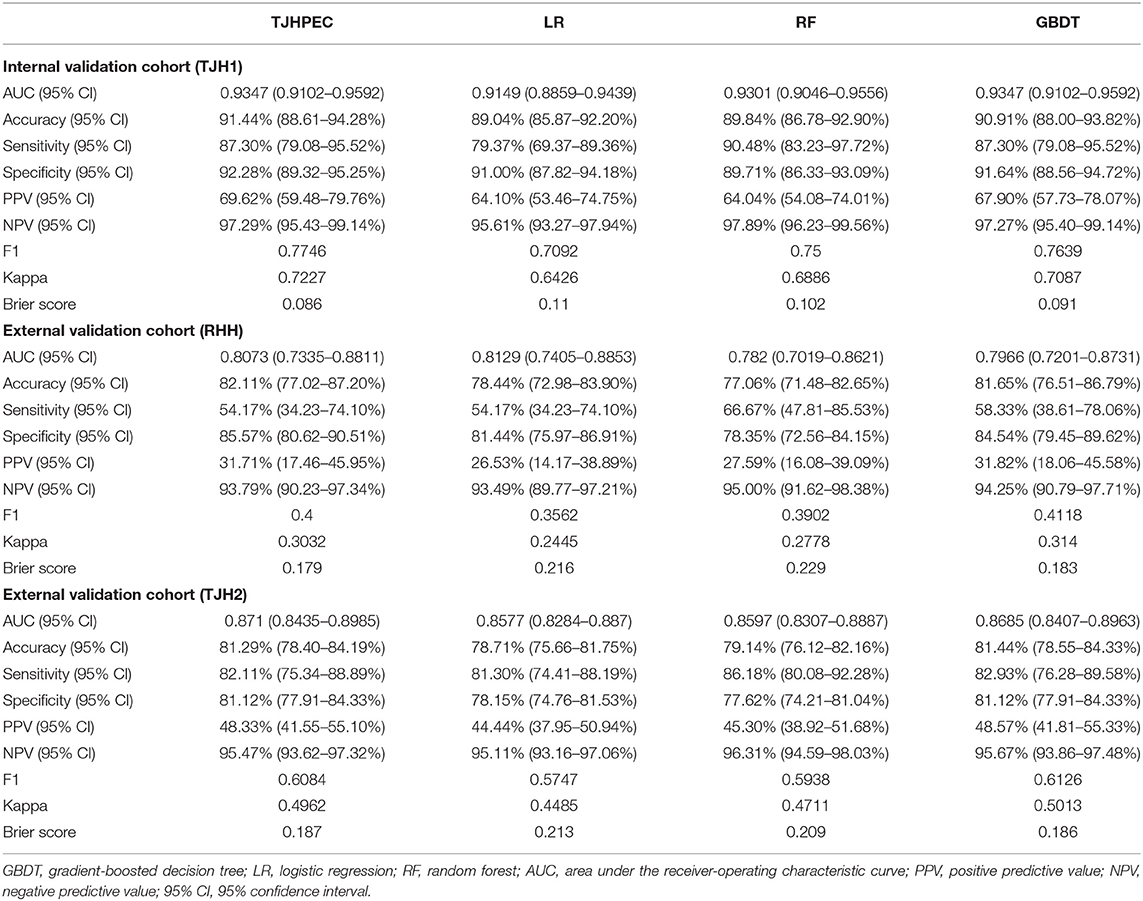 | | TJHPEC | LR | RF | GBDT |
|---|---|---|---|---|
| **Internal validation cohort (TJH1)** | | | | |
| AUC (95% CI) | 0.9347 (0.9102–0.9592) | 0.9149 (0.8859–0.9439) | 0.9301 (0.9046–0.9556) | 0.9347 (0.9102–0.9592) |
| Accuracy (95% CI) | 91.44% (88.61–94.28%) | 89.04% (85.87–92.20%) | 89.84% (86.78–92.90%) | 90.91% (88.00–93.82%) |
| Sensitivity (95% CI) | 87.30% (79.08–95.52%) | 79.37% (69.37–89.36%) | 90.48% (83.23–97.72%) | 87.30% (79.08–95.52%) |
| Specificity (95% CI) | 92.28% (89.32–95.25%) | 91.00% (87.82–94.18%) | 89.71% (86.33–93.09%) | 91.64% (88.56–94.72%) |
| PPV (95% CI) | 69.62% (59.48–79.76%) | 64.10% (53.46–74.75%) | 64.04% (54.08–74.01%) | 67.90% (57.73–78.07%) |
| NPV (95% CI) | 97.29% (95.43–99.14%) | 95.61% (93.27–97.94%) | 97.89% (96.23–99.56%) | 97.27% (95.40–99.14%) |
| F1 | 0.7746 | 0.7092 | 0.75 | 0.7639 |
| Kappa | 0.7227 | 0.6426 | 0.6886 | 0.7087 |
| Brier score | 0.086 | 0.11 | 0.102 | 0.091 |
| **External validation cohort (RHH)** | | | | |
| AUC (95% CI) | 0.8073 (0.7335–0.8811) | 0.8129 (0.7405–0.8853) | 0.782 (0.7019–0.8621) | 0.7966 (0.7201–0.8731) |
| Accuracy (95% CI) | 82.11% (77.02–87.20%) | 78.44% (72.98–83.90%) | 77.06% (71.48–82.65%) | 81.65% (76.51–86.79%) |
| Sensitivity (95% CI) | 54.17% (34.23–74.10%) | 54.17% (34.23–74.10%) | 66.67% (47.81–85.53%) | 58.33% (38.61–78.06%) |
| Specificity (95% CI) | 85.57% (80.62–90.51%) | 81.44% (75.97–86.91%) | 78.35% (72.56–84.15%) | 84.54% (79.45–89.62%) |
| PPV (95% CI) | 31.71% (17.46–45.95%) | 26.53% (14.17–38.89%) | 27.59% (16.08–39.09%) | 31.82% (18.06–45.58%) |
| NPV (95% CI) | 93.79% (90.23–97.34%) | 93.49% (89.77–97.21%) | 95.00% (91.62–98.38%) | 94.25% (90.79–97.71%) |
| F1 | 0.4 | 0.3562 | 0.3902 | 0.4118 |
| Kappa | 0.3032 | 0.2445 | 0.2778 | 0.314 |
| Brier score | 0.179 | 0.216 | 0.229 | 0.183 |
| **External validation cohort (TJH2)** | | | | |
| AUC (95% CI) | 0.871 (0.8435–0.8985) | 0.8577 (0.8284–0.887) | 0.8597 (0.8307–0.8887) | 0.8685 (0.8407–0.8963) |
| Accuracy (95% CI) | 81.29% (78.40–84.19%) | 78.71% (75.66–81.75%) | 79.14% (76.12–82.16%) | 81.44% (78.55–84.33%) |
| Sensitivity (95% CI) | 82.11% (75.34–88.89%) | 81.30% (74.41–88.19%) | 86.18% (80.08–92.28%) | 82.93% (76.28–89.58%) |
| Specificity (95% CI) | 81.12% (77.91–84.33%) | 78.15% (74.76–81.53%) | 77.62% (74.21–81.04%) | 81.12% (77.91–84.33%) |
| PPV (95% CI) | 48.33% (41.55–55.10%) | 44.44% (37.95–50.94%) | 45.30% (38.92–51.68%) | 48.57% (41.81–55.33%) |
| NPV (95% CI) | 95.47% (93.62–97.32%) | 95.11% (93.16–97.06%) | 96.31% (94.59–98.03%) | 95.67% (93.86–97.48%) |
| F1 | 0.6084 | 0.5747 | 0.5938 | 0.6126 |
| Kappa | 0.4962 | 0.4485 | 0.4711 | 0.5013 |
| Brier score | 0.187 | 0.213 | 0.209 | 0.186 |

GBDT, gradient-boosted decision tree; LR, logistic regression; RF, random forest; AUC, area under the receiver-operating characteristic curve; PPV, positive predictive value; NPV, negative predictive value; 95% CI, 95% confidence interval.